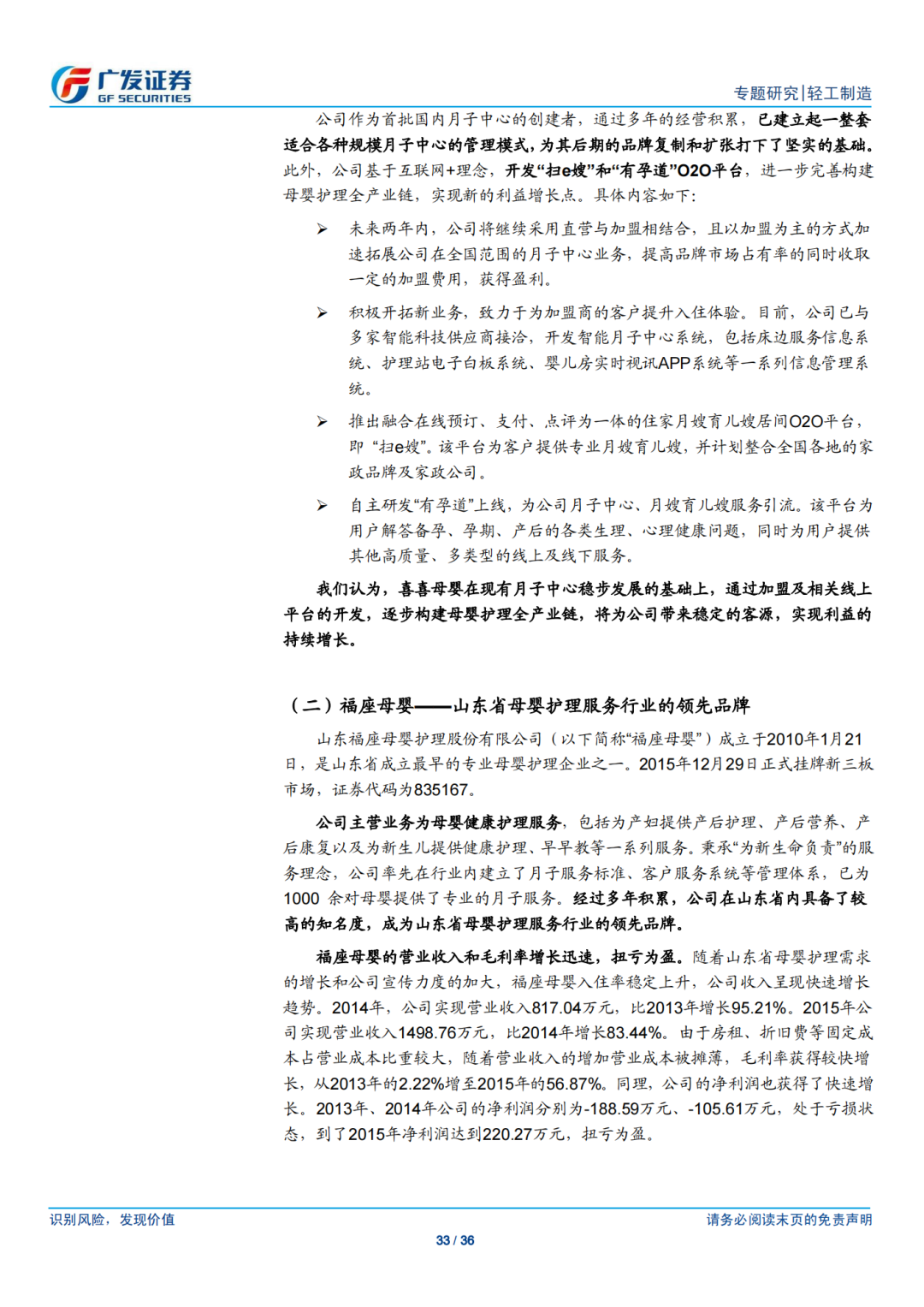 广发证券
GF SECURITIES

专题研究|轻工制造

公司作为首批国内月子中心的创建者，通过多年的经营积累，已建立起一整套适合各种规模月子中心的管理模式，为其后期的品牌复制和扩张打下了坚实的基础。此外，公司基于互联网+理念，开发“扫e嫂”和“有孕道”O2O平台，进一步完善构建母婴护理全产业链，实现新的利益增长点。具体内容如下：

➢ 未来两年内，公司将继续采用直营与加盟相结合，且以加盟为主的方式加速拓展公司在全国范围的月子中心业务，提高品牌市场占有率的同时收取一定的加盟费用，获得盈利。

➢ 积极开拓新业务，致力于为加盟商的客户提升入住体验。目前，公司已与多家智能科技供应商接洽，开发智能月子中心系统，包括床边服务信息系统、护理站电子白板系统、婴儿房实时视讯APP系统等一系列信息管理系统。

➢ 推出融合在线预订、支付、点评为一体的住家月嫂育儿嫂居间O2O平台，即“扫e嫂”。该平台为客户提供专业月嫂育儿嫂，并计划整合全国各地的家政品牌及家政公司。

➢ 自主研发“有孕道”上线，为公司月子中心、月嫂育儿嫂服务引流。该平台为用户解答备孕、孕期、产后的各类生理、心理健康问题，同时为用户提供其他高质量、多类型的线上及线下服务。

我们认为，喜喜母婴在现有月子中心稳步发展的基础上，通过加盟及相关线上平台的开发，逐步构建母婴护理全产业链，将为公司带来稳定的客源，实现利益的持续增长。

（二）福座母婴——山东省母婴护理服务行业的领先品牌

山东福座母婴护理股份有限公司（以下简称“福座母婴”）成立于2010年1月21日，是山东省成立最早的专业母婴护理企业之一。2015年12月29日正式挂牌新三板市场，证券代码为835167。

公司主营业务为母婴健康护理服务，包括为产妇提供产后护理、产后营养、产后康复以及为新生儿提供健康护理、早早教等一系列服务。秉承“为新生命负责”的服务理念，公司率先在行业内建立了月子服务标准、客户服务系统等管理体系，已为1000 余对母婴提供了专业的月子服务。经过多年积累，公司在山东省内具备了较高的知名度，成为山东省母婴护理服务行业的领先品牌。

福座母婴的营业收入和毛利率增长迅速，扭亏为盈。随着山东省母婴护理需求的增长和公司宣传力度的加大，福座母婴入住率稳定上升，公司收入呈现快速增长趋势。2014年，公司实现营业收入817.04万元，比2013年增长95.21%。2015年公司实现营业收入1498.76万元，比2014年增长83.44%。由于房租、折旧费等固定成本占营业成本比重较大，随着营业收入的增加营业成本被摊薄，毛利率获得较快增长，从2013年的2.22%增至2015年的56.87%。同理，公司的净利润也获得了快速增长。2013年、2014年公司的净利润分别为-188.59万元、-105.61万元，处于亏损状态，到了2015年净利润达到220.27万元，扭亏为盈。

识别风险，发现价值

请务必阅读末页的免责声明

33 / 36